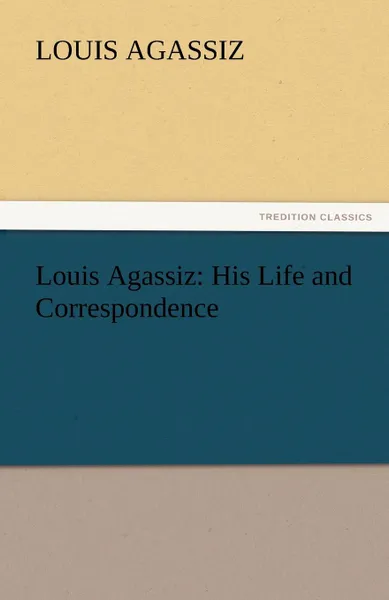 LOUIS AGASSIZ

TREDITION CLASSICS

Louis Agassiz: His Life and Correspondence